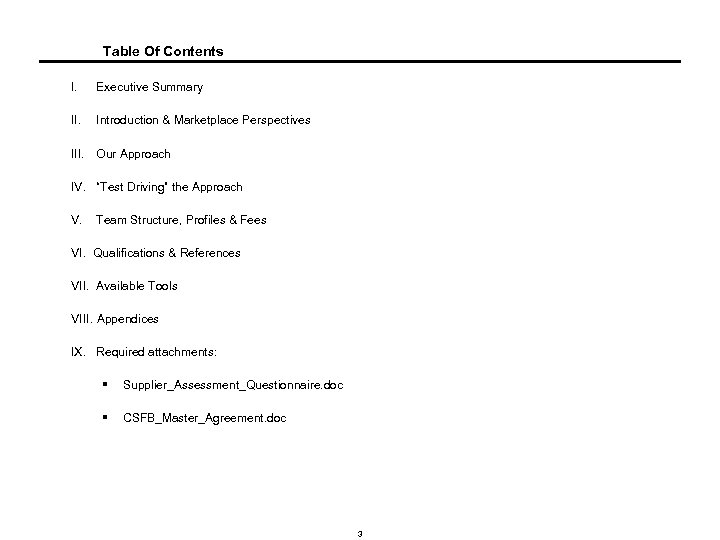 Table Of Contents

I. Executive Summary

II. Introduction & Marketplace Perspectives

III. Our Approach

IV. "Test Driving" the Approach

V. Team Structure, Profiles & Fees

VI. Qualifications & References

VII. Available Tools

VIII. Appendices

IX. Required attachments:

▪ Supplier_Assessment_Questionnaire.doc

▪ CSFB_Master_Agreement.doc

3